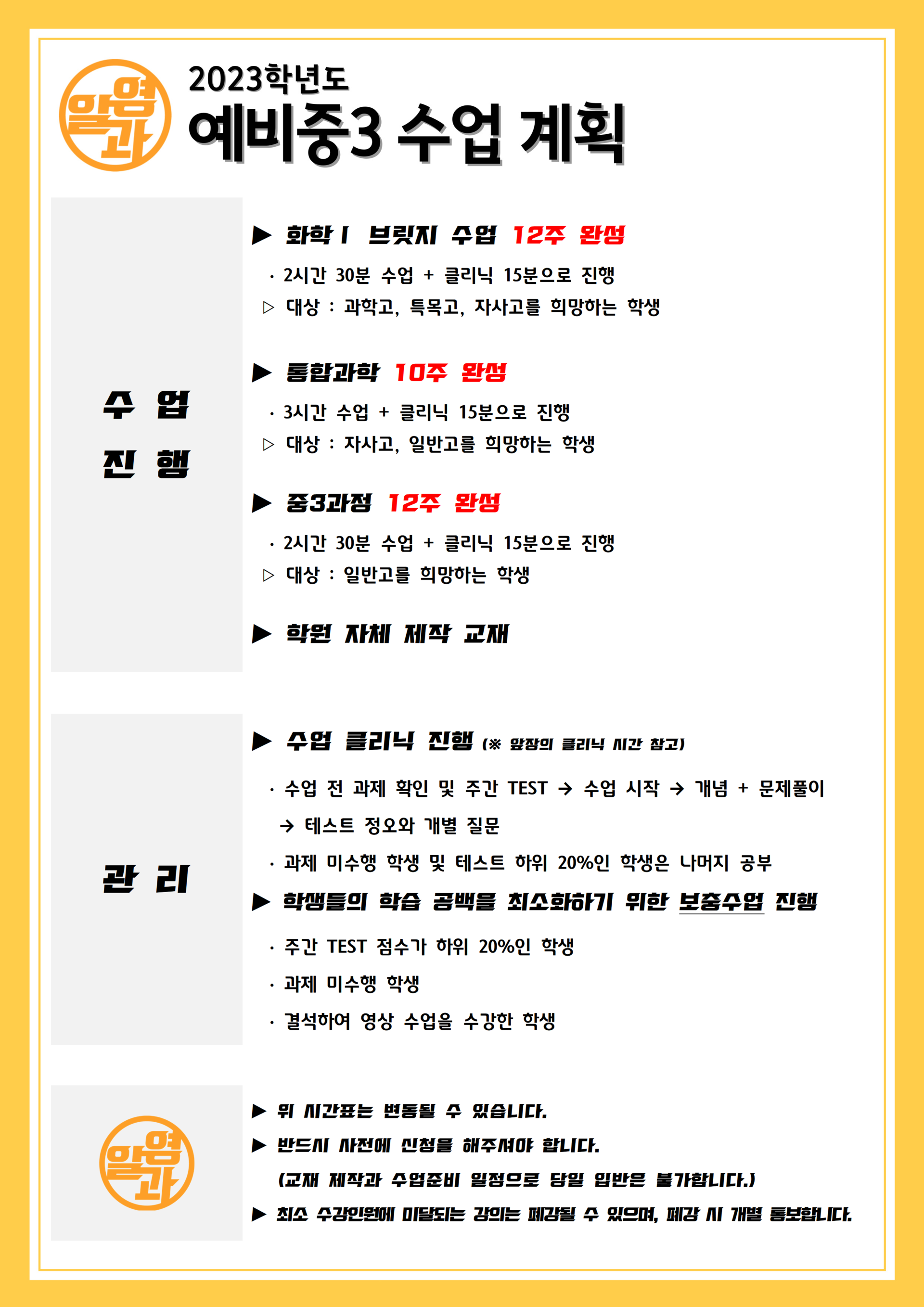 알염과

2023학년도
예비중3 수업 계획

수 업
진 행

▶ 화학 I 브릿지 수업 12주 완성
· 2시간 30분 수업 + 클리닉 15분으로 진행
▷ 대상 : 과학고, 특목고, 자사고를 희망하는 학생

▶ 통합과학 10주 완성
· 3시간 수업 + 클리닉 15분으로 진행
▷ 대상 : 자사고, 일반고를 희망하는 학생

▶ 중3과정 12주 완성
· 2시간 30분 수업 + 클리닉 15분으로 진행
▷ 대상 : 일반고를 희망하는 학생

▶ 학원 자체 제작 교재

관 리

▶ 수업 클리닉 진행 (※ 앞장의 클리닉 시간 참고)
· 수업 전 과제 확인 및 주간 TEST → 수업 시작 → 개념 + 문제풀이 → 테스트 정오와 개별 질문
· 과제 미수행 학생 및 테스트 하위 20%인 학생은 나머지 공부
▶ 학생들의 학습 공백을 최소화하기 위한 보충수업 진행
· 주간 TEST 점수가 하위 20%인 학생
· 과제 미수행 학생
· 결석하여 영상 수업을 수강한 학생

알염과

▶ 위 시간표는 변동될 수 있습니다.
▶ 반드시 사전에 신청을 해주셔야 합니다.
(교재 제작과 수업준비 일정으로 당일 입반은 불가합니다.)
▶ 최소 수강인원에 미달되는 강의는 폐강될 수 있으며, 폐강 시 개별 통보합니다.